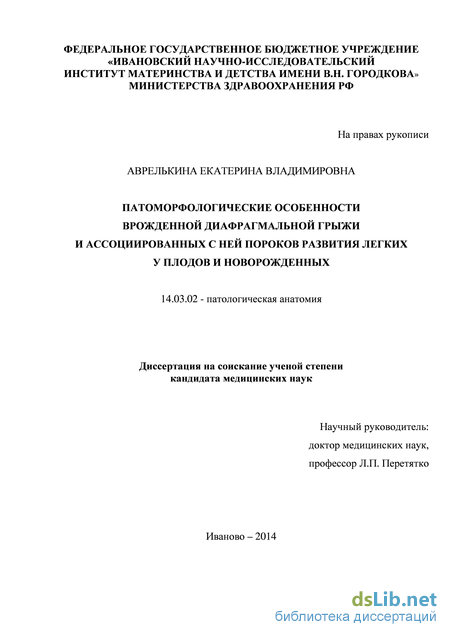 ФЕДЕРАЛЬНОЕ ГОСУДАРСТВЕННОЕ БЮДЖЕТНОЕ УЧРЕЖДЕНИЕ «ИВАНОВСКИЙ НАУЧНО-ИССЛЕДОВАТЕЛЬСКИЙ ИНСТИТУТ МАТЕРИНСТВА И ДЕТСТВА ИМЕНИ В.Н. ГОРОДКОВА» МИНИСТЕРСТВА ЗДРАВООХРАНЕНИЯ РФ

На правах рукописи

АВРЕЛЬКИНА ЕКАТЕРИНА ВЛАДИМИРОВНА

ПАТОМОРФОЛОГИЧЕСКИЕ ОСОБЕННОСТИ ВРОЖДЕННОЙ ДИАФРАГМАЛЬНОЙ ГРЫЖИ И АССОЦИИРОВАННЫХ С НЕЙ ПОРОКОВ РАЗВИТИЯ ЛЕГКИХ У ПЛОДОВ И НОВОРОЖДЕННЫХ

14.03.02 - патологическая анатомия

Диссертация на соискание ученой степени кандидата медицинских наук

Научный руководитель:
доктор медицинских наук,
профессор Л.П. Перетятко

Иваново – 2014

dsLib.net
библиотека диссертаций